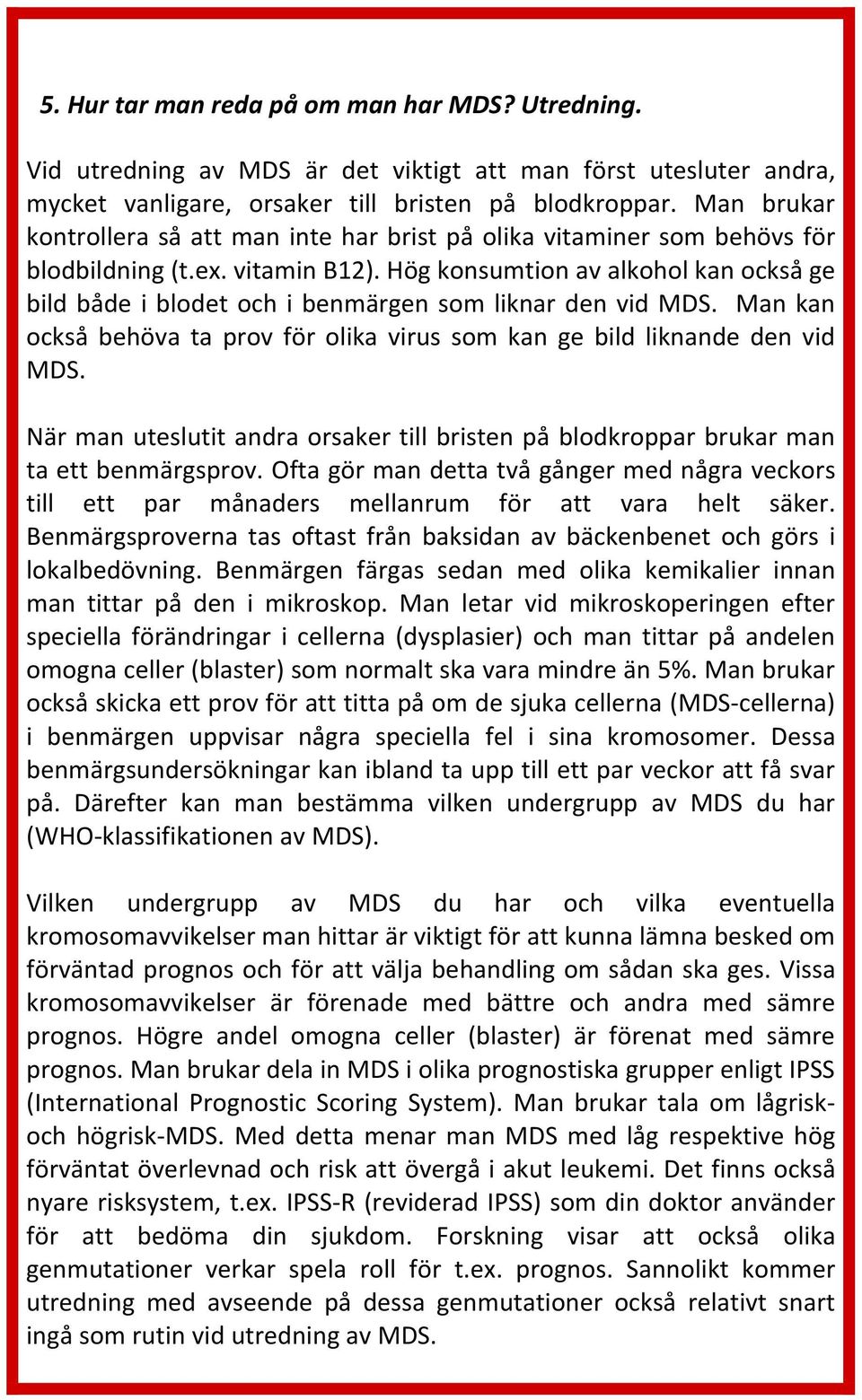 5. Hur tar man reda på om man har MDS? Utredning.

Vid utredning av MDS är det viktigt att man först utesluter andra, mycket vanligare, orsaker till bristen på blodkroppar. Man brukar kontrollera så att man inte har brist på olika vitaminer som behövs för blodbildning (t.ex. vitamin B12). Hög konsumtion av alkohol kan också ge bild både i blodet och i benmärgen som liknar den vid MDS. Man kan också behöva ta prov för olika virus som kan ge bild liknande den vid MDS.

När man uteslutit andra orsaker till bristen på blodkroppar brukar man ta ett benmärgsprov. Ofta gör man detta två gånger med några veckors till ett par månaders mellanrum för att vara helt säker. Benmärgsproverna tas oftast från baksidan av bäckenbenet och görs i lokalbedövning. Benmärgen färgas sedan med olika kemikalier innan man tittar på den i mikroskop. Man letar vid mikroskoperingen efter speciella förändringar i cellerna (dysplasier) och man tittar på andelen omogna celler (blaster) som normalt ska vara mindre än 5%. Man brukar också skicka ett prov för att titta på om de sjuka cellerna (MDS-cellerna) i benmärgen uppvisar några speciella fel i sina kromosomer. Dessa benmärgsundersökningar kan ibland ta upp till ett par veckor att få svar på. Därefter kan man bestämma vilken undergrupp av MDS du har (WHO-klassifikationen av MDS).

Vilken undergrupp av MDS du har och vilka eventuella kromosomavvikelser man hittar är viktigt för att kunna lämna besked om förväntad prognos och för att välja behandling om sådan ska ges. Vissa kromosomavvikelser är förenade med bättre och andra med sämre prognos. Högre andel omogna celler (blaster) är förenat med sämre prognos. Man brukar dela in MDS i olika prognostiska grupper enligt IPSS (International Prognostic Scoring System). Man brukar tala om lågrisk- och högrisk-MDS. Med detta menar man MDS med låg respektive hög förväntat överlevnad och risk att övergå i akut leukemi. Det finns också nyare risksystem, t.ex. IPSS-R (reviderad IPSS) som din doktor använder för att bedöma din sjukdom. Forskning visar att också olika genmutationer verkar spela roll för t.ex. prognos. Sannolikt kommer utredning med avseende på dessa genmutationer också relativt snart ingå som rutin vid utredning av MDS.